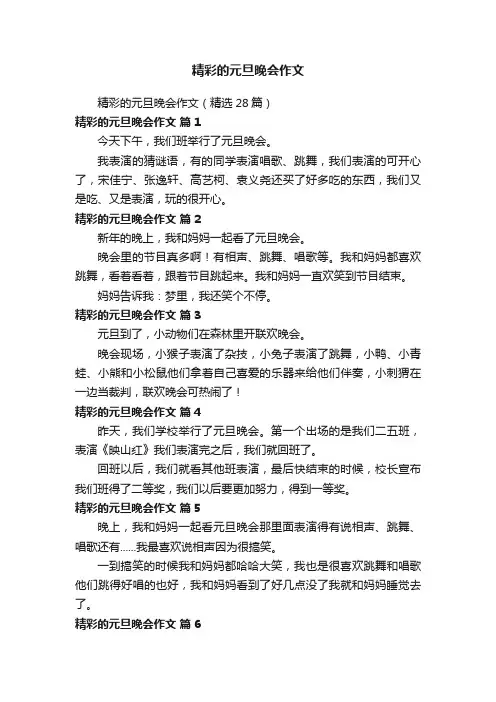 精彩的元旦晚会作文

精彩的元旦晚会作文（精选 28 篇）

精彩的元旦晚会作文 篇 1

今天下午，我们班举行了元旦晚会。

我表演的猜谜语，有的同学表演唱歌、跳舞，我们表演的可开心了，宋佳宁、张逸轩、高艺柯、袁义尧还买了好多吃的东西，我们又是吃、又是表演，玩的很开心。

精彩的元旦晚会作文 篇 2

新年的晚上，我和妈妈一起看了元旦晚会。

晚会里的节目真多啊！有相声、跳舞、唱歌等。我和妈妈都喜欢跳舞，看着看着，跟着节目跳起来。我和妈妈一直欢笑到节目结束。

妈妈告诉我：梦里，我还笑个不停。

精彩的元旦晚会作文 篇 3

元旦到了，小动物们在森林里开联欢晚会。

晚会现场，小猴子表演了杂技，小兔子表演了跳舞，小鸭、小青蛙、小熊和小松鼠他们拿着自己喜爱的乐器来给他们伴奏，小刺猬在一边当裁判，联欢晚会可热闹了！

精彩的元旦晚会作文 篇 4

昨天，我们学校举行了元旦晚会。第一个出场的是我们二五班，表演《映山红》我们表演完之后，我们就回班了。

回班以后，我们就看其他班表演，最后快结束的时候，校长宣布我们班得了二等奖，我们以后要更加努力，得到一等奖。

精彩的元旦晚会作文 篇 5

晚上，我和妈妈一起看元旦晚会那里面表演得有说相声、跳舞、唱歌还有……我最喜欢说相声因为很搞笑。

一到搞笑的时候我和妈妈都哈哈大笑，我也是很喜欢跳舞和唱歌他们跳得好唱的也好，我和妈妈看到了好几点没了我就和妈妈睡觉去了。

精彩的元旦晚会作文 篇 6